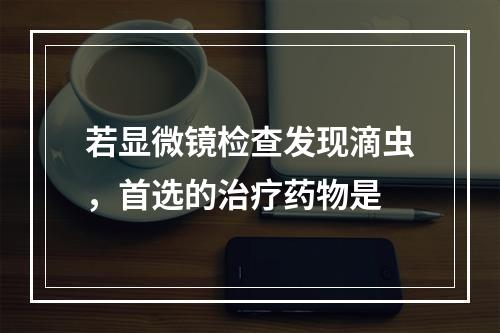 若显微镜检查发现滴虫，首选的治疗药物是